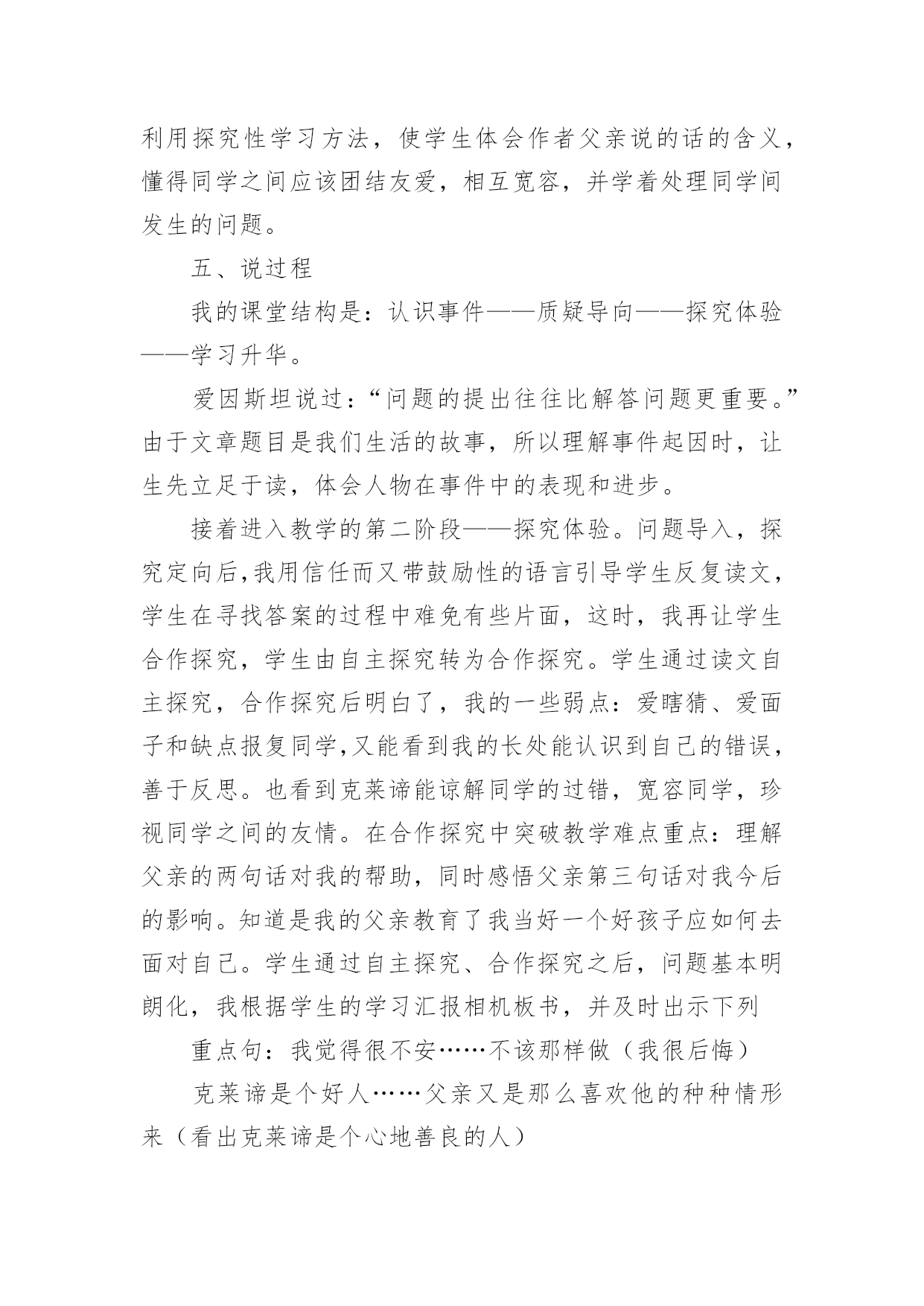 利用探究性学习方法，使学生体会作者父亲说的话的含义，懂得同学之间应该团结友爱，相互宽容，并学着处理同学间发生的问题。

五、说过程

我的课堂结构是：认识事件——质疑导向——探究体验——学习升华。

爱因斯坦说过：“问题的提出往往比解答问题更重要。”由于文章题目是我们生活的故事，所以理解事件起因时，让生先立足于读，体会人物在事件中的表现和进步。

接着进入教学的第二阶段——探究体验。问题导入，探究定向后,我用信任而又带鼓励性的语言引导学生反复读文，学生在寻找答案的过程中难免有些片面，这时，我再让学生合作探究，学生由自主探究转为合作探究。学生通过读文自主探究，合作探究后明白了，我的一些弱点：爱瞎猜、爱面子和缺点报复同学,又能看到我的长处能认识到自己的错误，善于反思。也看到克莱谛能谅解同学的过错，宽容同学，珍视同学之间的友情。在合作探究中突破教学难点重点：理解父亲的两句话对我的帮助，同时感悟父亲第三句话对我今后的影响。知道是我的父亲教育了我当好一个好孩子应如何去面对自己。学生通过自主探究、合作探究之后，问题基本明朗化，我根据学生的学习汇报相机板书，并及时出示下列

重点句：我觉得很不安……不该那样做（我很后悔）

克莱谛是个好人……父亲又是那么喜欢他的种种情形来（看出克莱谛是个心地善良的人）